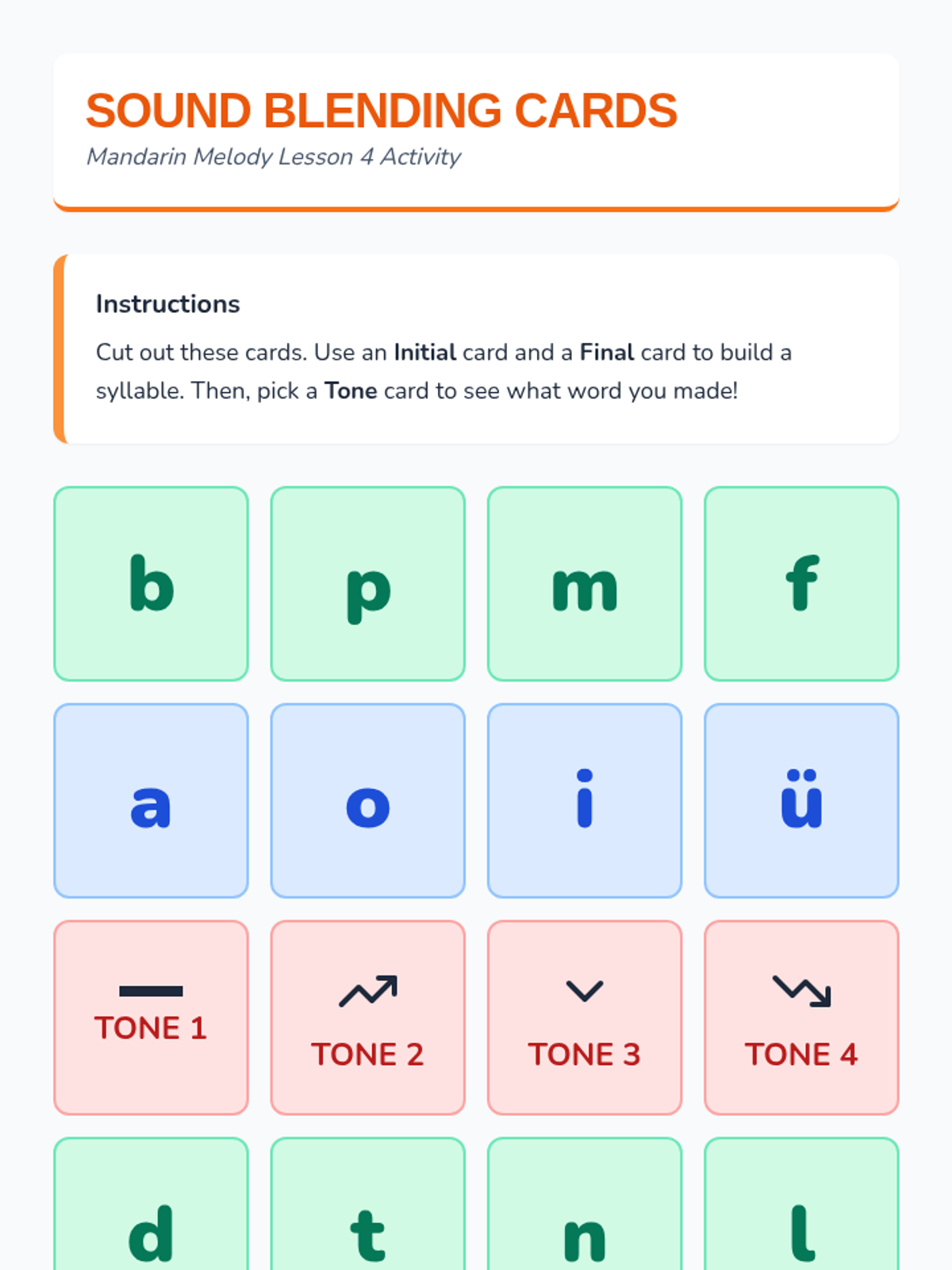 SOUND BLENDING CARDS

Mandarin Melody Lesson 4 Activity

Instructions

Cut out these cards. Use an Initial card and a Final card to build a syllable. Then, pick a Tone card to see what word you made!

b

p

m

f

a

o

i

ü

TONE 1

TONE 2

TONE 3

TONE 4

d

t

n

l